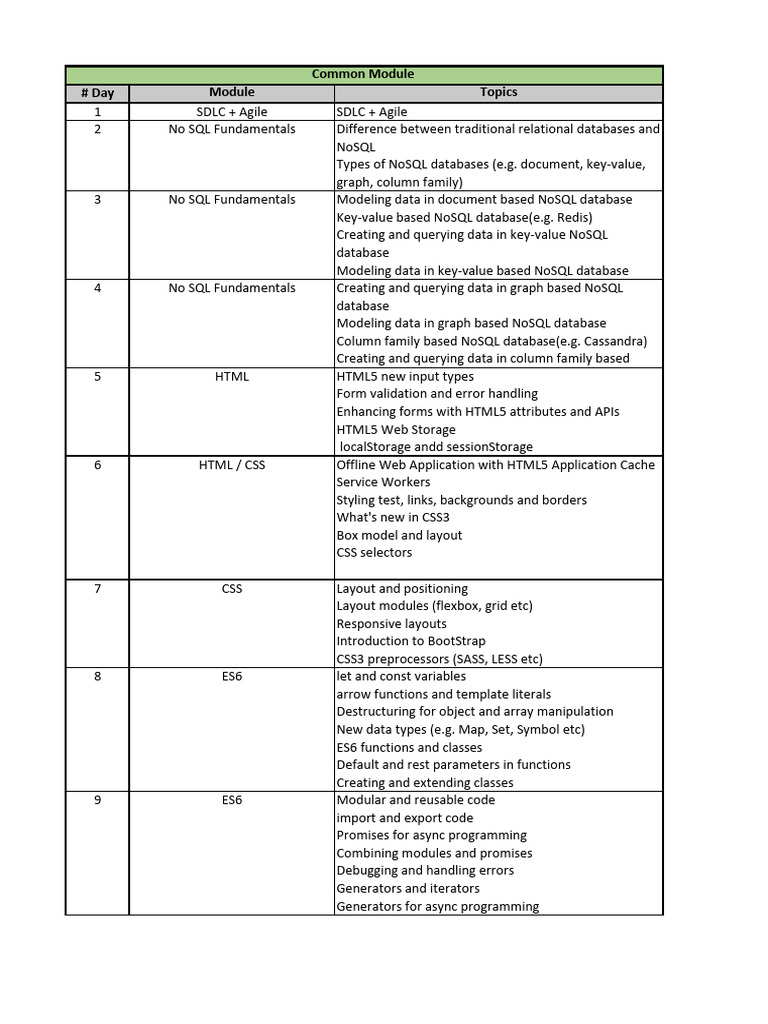 Common Module

| # Day | Module | Topics |
|---|---|---|
| 1 | SDLC + Agile | SDLC + Agile |
| 2 | No SQL Fundamentals | Difference between traditional relational databases and NoSQL<br>Types of NoSQL databases (e.g. document, key-value, graph, column family) |
| 3 | No SQL Fundamentals | Modeling data in document based NoSQL database<br>Key-value based NoSQL database(e.g. Redis)<br>Creating and querying data in key-value NoSQL database<br>Modeling data in key-value based NoSQL database |
| 4 | No SQL Fundamentals | Creating and querying data in graph based NoSQL database<br>Modeling data in graph based NoSQL database<br>Column family based NoSQL database(e.g. Cassandra)<br>Creating and querying data in column family based |
| 5 | HTML | HTML5 new input types<br>Form validation and error handling<br>Enhancing forms with HTML5 attributes and APIs<br>HTML5 Web Storage<br>localStorage andd sessionStorage |
| 6 | HTML / CSS | Offline Web Application with HTML5 Application Cache<br>Service Workers<br>Styling test, links, backgrounds and borders<br>What's new in CSS3<br>Box model and layout<br>CSS selectors |
| 7 | CSS | Layout and positioning<br>Layout modules (flexbox, grid etc)<br>Responsive layouts<br>Introduction to BootStrap<br>CSS3 preprocessors (SASS, LESS etc) |
| 8 | ES6 | let and const variables<br>arrow functions and template literals<br>Destructuring for object and array manipulation<br>New data types (e.g. Map, Set, Symbol etc)<br>ES6 functions and classes<br>Default and rest parameters in functions<br>Creating and extending classes |
| 9 | ES6 | Modular and reusable code<br>import and export code<br>Promises for async programming<br>Combining modules and promises<br>Debugging and handling errors<br>Generators and iterators<br>Generators for async programming |